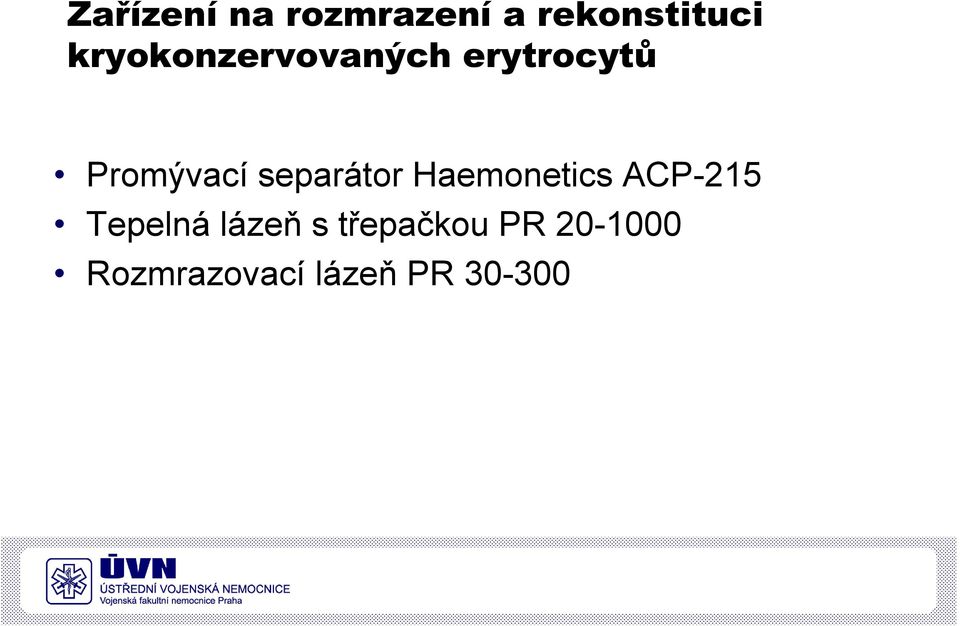 Zařízení na rozmrazení a rekonstituci kryokonzervovaných erytrocytů

• Promývací separátor Haemonetics ACP-215
• Tepelná lázeň s třepačkou PR 20-1000
• Rozmrazovací lázeň PR 30-300

ÚVN
ÚSTŘEDNÍ VOJENSKÁ NEMOCNICE
Vojenská fakultní nemocnice Praha